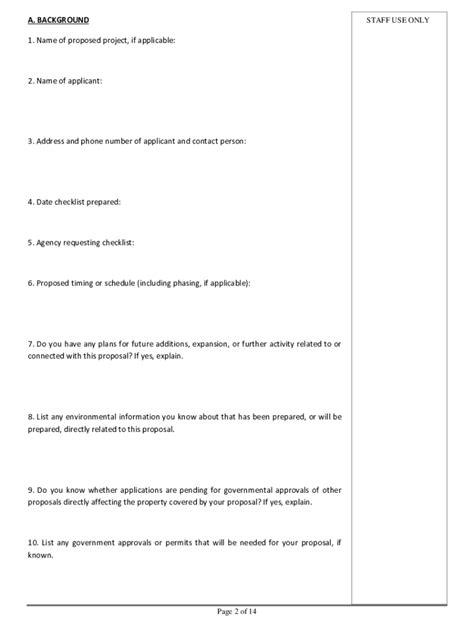 A. BACKGROUND

1. Name of proposed project, if applicable:

2. Name of applicant:

3. Address and phone number of applicant and contact person:

4. Date checklist prepared:

5. Agency requesting checklist:

6. Proposed timing or schedule (including phasing, if applicable):

7. Do you have any plans for future additions, expansion, or further activity related to or connected with this proposal? If yes, explain.

8. List any environmental information you know about that has been prepared, or will be prepared, directly related to this proposal.

9. Do you know whether applications are pending for governmental approvals of other proposals directly affecting the property covered by your proposal? If yes, explain.

10. List any government approvals or permits that will be needed for your proposal, if known.

STAFF USE ONLY

Page 2 of 14